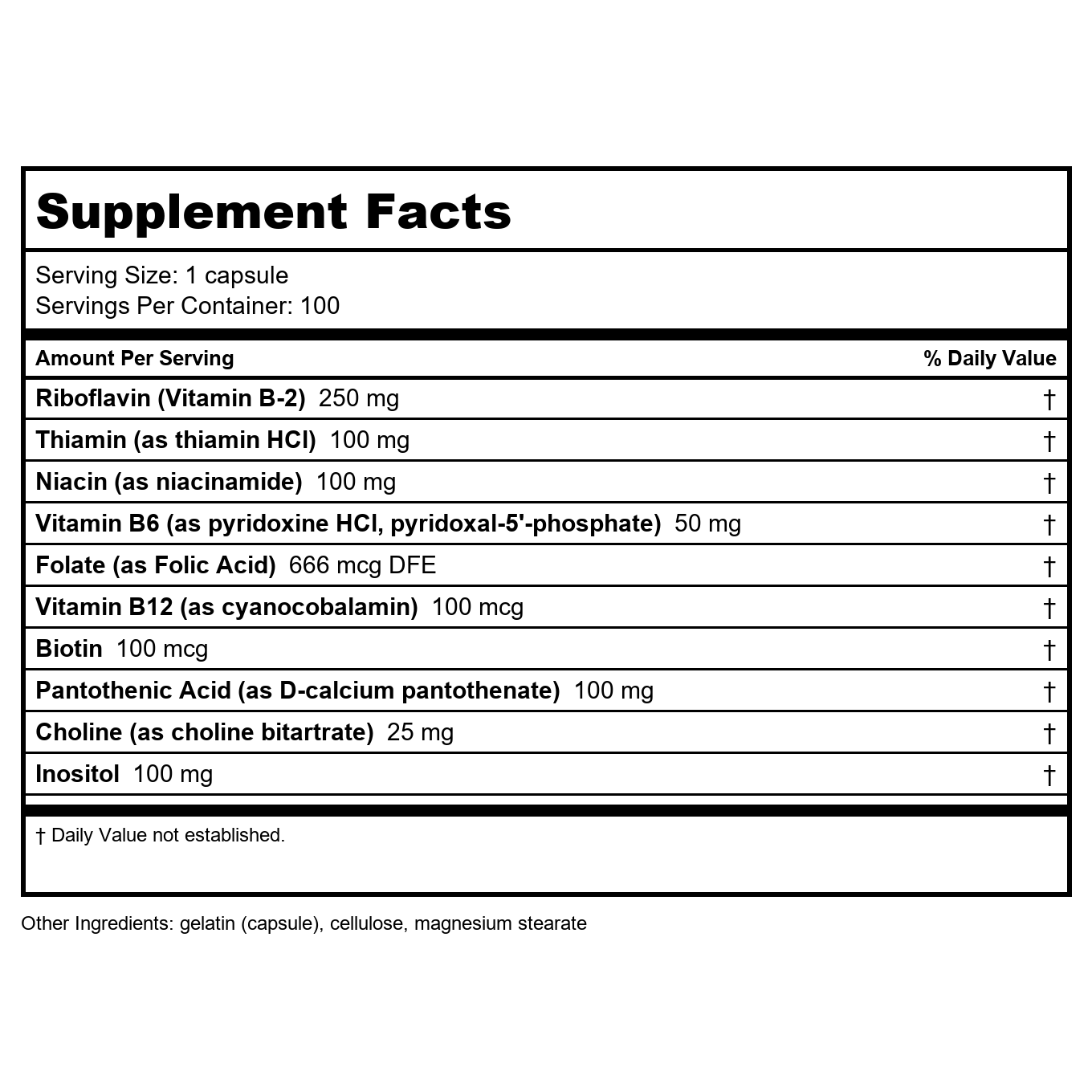 Supplement Facts

Serving Size: 1 capsule
Servings Per Container: 100

| Amount Per Serving | % Daily Value |
|---|---|
| Riboflavin (Vitamin B-2) 250 mg | † |
| Thiamin (as thiamin HCl) 100 mg | † |
| Niacin (as niacinamide) 100 mg | † |
| Vitamin B6 (as pyridoxine HCl, pyridoxal-5'-phosphate) 50 mg | † |
| Folate (as Folic Acid) 666 mcg DFE | † |
| Vitamin B12 (as cyanocobalamin) 100 mcg | † |
| Biotin 100 mcg | † |
| Pantothenic Acid (as D-calcium pantothenate) 100 mg | † |
| Choline (as choline bitartrate) 25 mg | † |
| Inositol 100 mg | † |

† Daily Value not established.

Other Ingredients: gelatin (capsule), cellulose, magnesium stearate